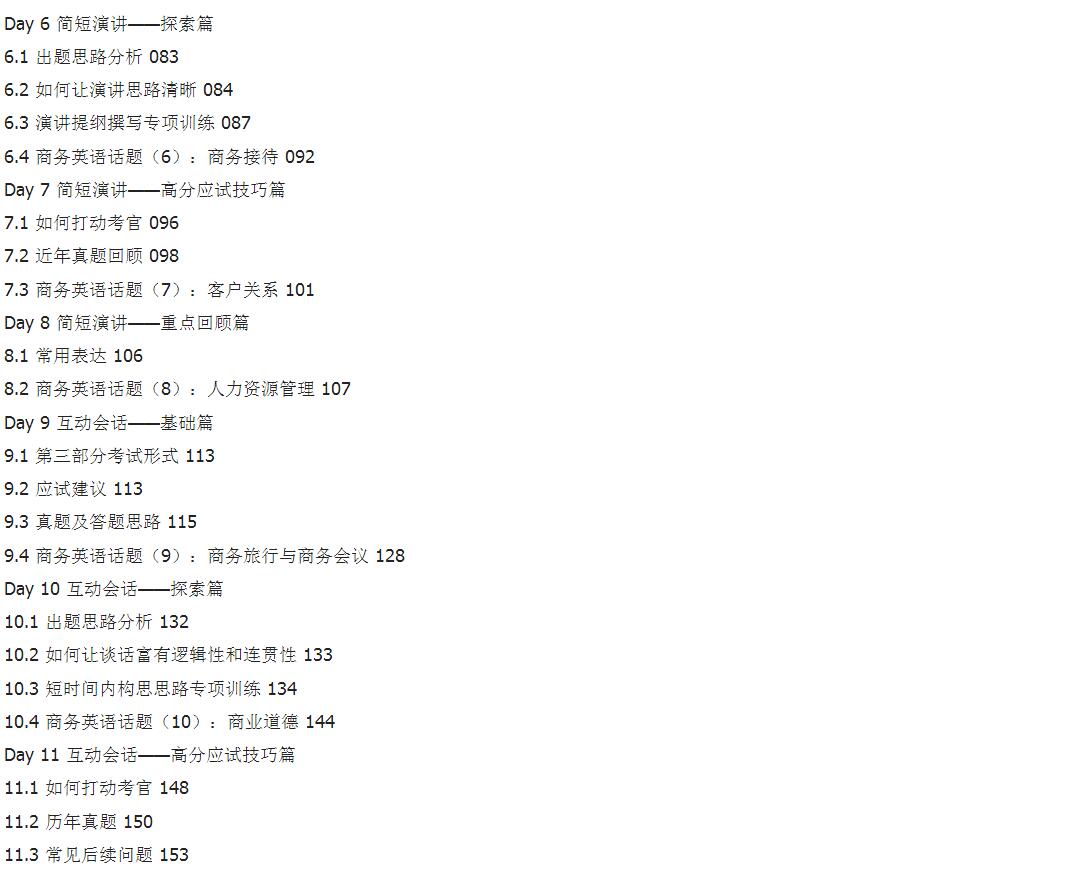 Day 6 简短演讲——探索篇
6.1 出题思路分析 083
6.2 如何让演讲思路清晰 084
6.3 演讲提纲撰写专项训练 087
6.4 商务英语话题（6）：商务接待 092
Day 7 简短演讲——高分应试技巧篇
7.1 如何打动考官 096
7.2 近年真题回顾 098
7.3 商务英语话题（7）：客户关系 101
Day 8 简短演讲——重点回顾篇
8.1 常用表达 106
8.2 商务英语话题（8）：人力资源管理 107
Day 9 互动会话——基础篇
9.1 第三部分考试形式 113
9.2 应试建议 113
9.3 真题及答题思路 115
9.4 商务英语话题（9）：商务旅行与商务会议 128
Day 10 互动会话——探索篇
10.1 出题思路分析 132
10.2 如何让谈话富有逻辑性和连贯性 133
10.3 短时间内构思思路专项训练 134
10.4 商务英语话题（10）：商业道德 144
Day 11 互动会话——高分应试技巧篇
11.1 如何打动考官 148
11.2 历年真题 150
11.3 常见后续问题 153